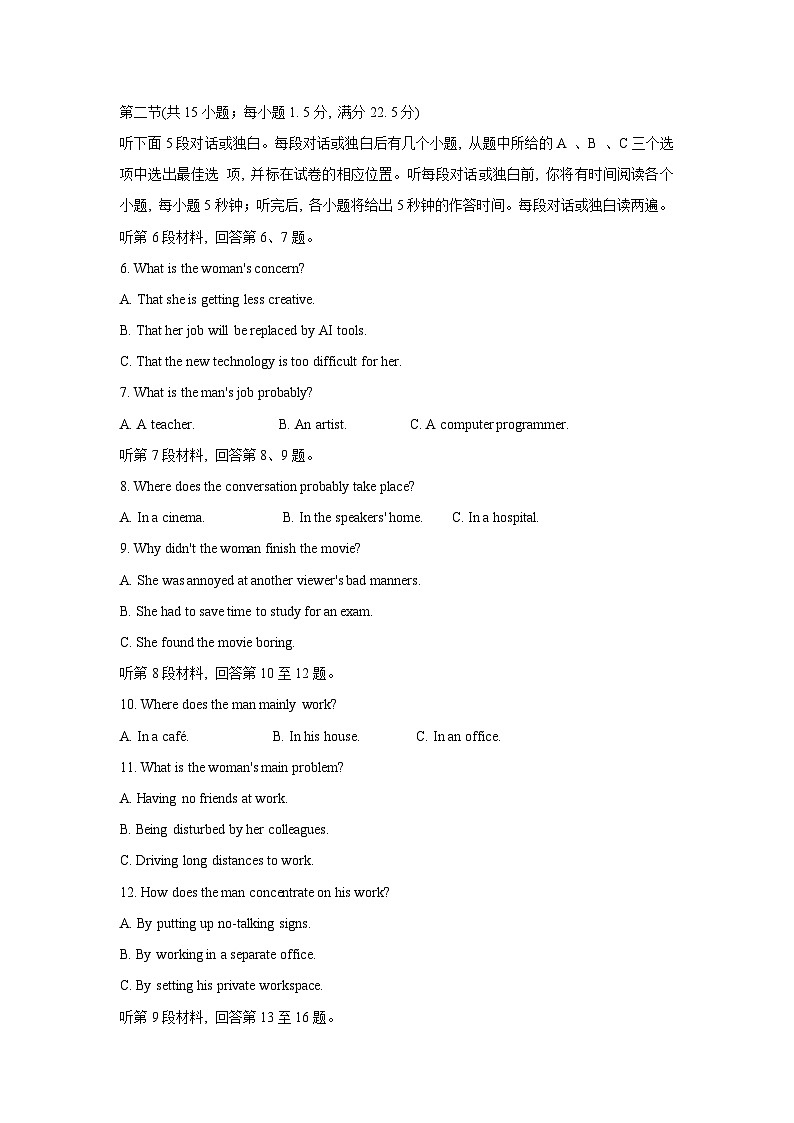 第二节(共 15 小题；每小题 1. 5 分, 满分 22. 5 分)

听下面 5 段对话或独白。每段对话或独白后有几个小题, 从题中所给的 A 、B 、C 三个选项中选出最佳选 项, 并标在试卷的相应位置。听每段对话或独白前, 你将有时间阅读各个小题, 每小题 5 秒钟；听完后, 各小题将给出 5 秒钟的作答时间。每段对话或独白读两遍。

听第 6 段材料, 回答第 6、7 题。

6. What is the woman's concern?

A. That she is getting less creative.

B. That her job will be replaced by AI tools.

C. That the new technology is too difficult for her.

7. What is the man's job probably?

A. A teacher.　　B. An artist.　　C. A computer programmer.

听第 7 段材料, 回答第 8、9 题。

8. Where does the conversation probably take place?

A. In a cinema.　　B. In the speakers' home.　　C. In a hospital.

9. Why didn't the woman finish the movie?

A. She was annoyed at another viewer's bad manners.

B. She had to save time to study for an exam.

C. She found the movie boring.

听第 8 段材料, 回答第 10 至 12 题。

10. Where does the man mainly work?

A. In a café.　　B. In his house.　　C. In an office.

11. What is the woman's main problem?

A. Having no friends at work.

B. Being disturbed by her colleagues.

C. Driving long distances to work.

12. How does the man concentrate on his work?

A. By putting up no-talking signs.

B. By working in a separate office.

C. By setting his private workspace.

听第 9 段材料, 回答第 13 至 16 题。